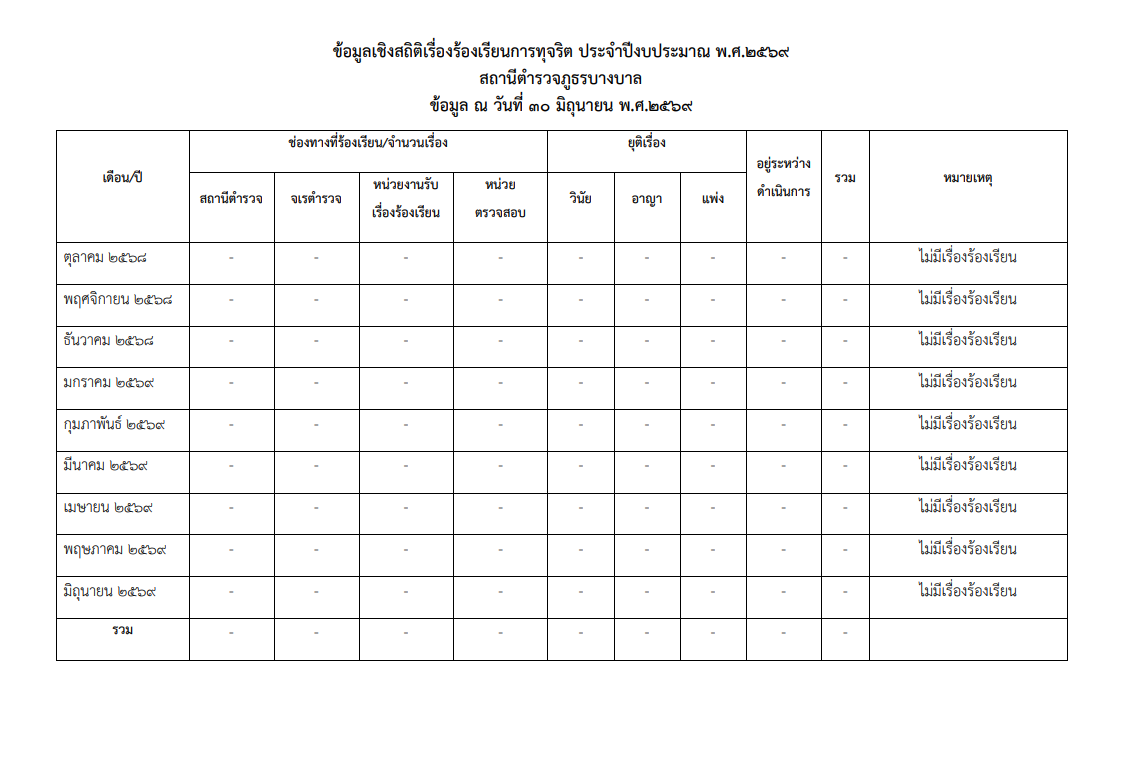 ข้อมูลเชิงสถิติเรื่องร้องเรียนการทุจริต ประจำปีงบประมาณ พ.ศ.๒๕๖๙
สถานีตำรวจภูธรบางบาล
ข้อมูล ณ วันที่ ๓๐ มิถุนายน พ.ศ.๒๕๖๙

| เดือน/ปี | ช่องทางที่ร้องเรียน/จำนวนเรื่อง | | | | ยุติเรื่อง | | | อยู่ระหว่างดำเนินการ | รวม | หมายเหตุ |
|---|---|---|---|---|---|---|---|---|---|---|
| | สถานีตำรวจ | จเรตำรวจ | หน่วยงานรับเรื่องร้องเรียน | หน่วยตรวจสอบ | วินัย | อาญา | แพ่ง | | | |
| ตุลาคม ๒๕๖๘ | - | - | - | - | - | - | - | - | - | ไม่มีเรื่องร้องเรียน |
| พฤศจิกายน ๒๕๖๘ | - | - | - | - | - | - | - | - | - | ไม่มีเรื่องร้องเรียน |
| ธันวาคม ๒๕๖๘ | - | - | - | - | - | - | - | - | - | ไม่มีเรื่องร้องเรียน |
| มกราคม ๒๕๖๙ | - | - | - | - | - | - | - | - | - | ไม่มีเรื่องร้องเรียน |
| กุมภาพันธ์ ๒๕๖๙ | - | - | - | - | - | - | - | - | - | ไม่มีเรื่องร้องเรียน |
| มีนาคม ๒๕๖๙ | - | - | - | - | - | - | - | - | - | ไม่มีเรื่องร้องเรียน |
| เมษายน ๒๕๖๙ | - | - | - | - | - | - | - | - | - | ไม่มีเรื่องร้องเรียน |
| พฤษภาคม ๒๕๖๙ | - | - | - | - | - | - | - | - | - | ไม่มีเรื่องร้องเรียน |
| มิถุนายน ๒๕๖๙ | - | - | - | - | - | - | - | - | - | ไม่มีเรื่องร้องเรียน |
| รวม | - | - | - | - | - | - | - | - | - | |